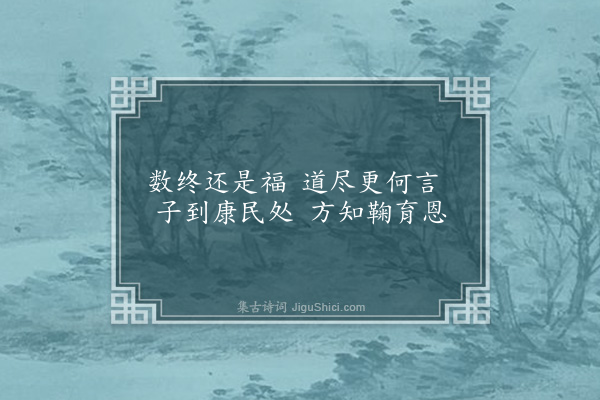 数终还是福 道尽更何言
子到康民处 方知鞠育恩

集古诗词 JiguShici.com